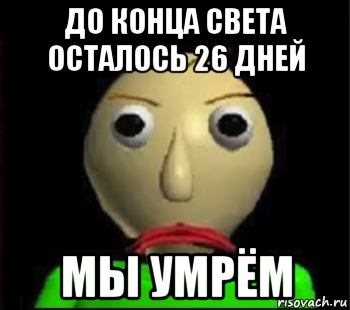 ДО КОНЦА СВЕТА ОСТАЛОСЬ 26 ДНЕЙ

МЫ УМРЁМ

risovach.ru